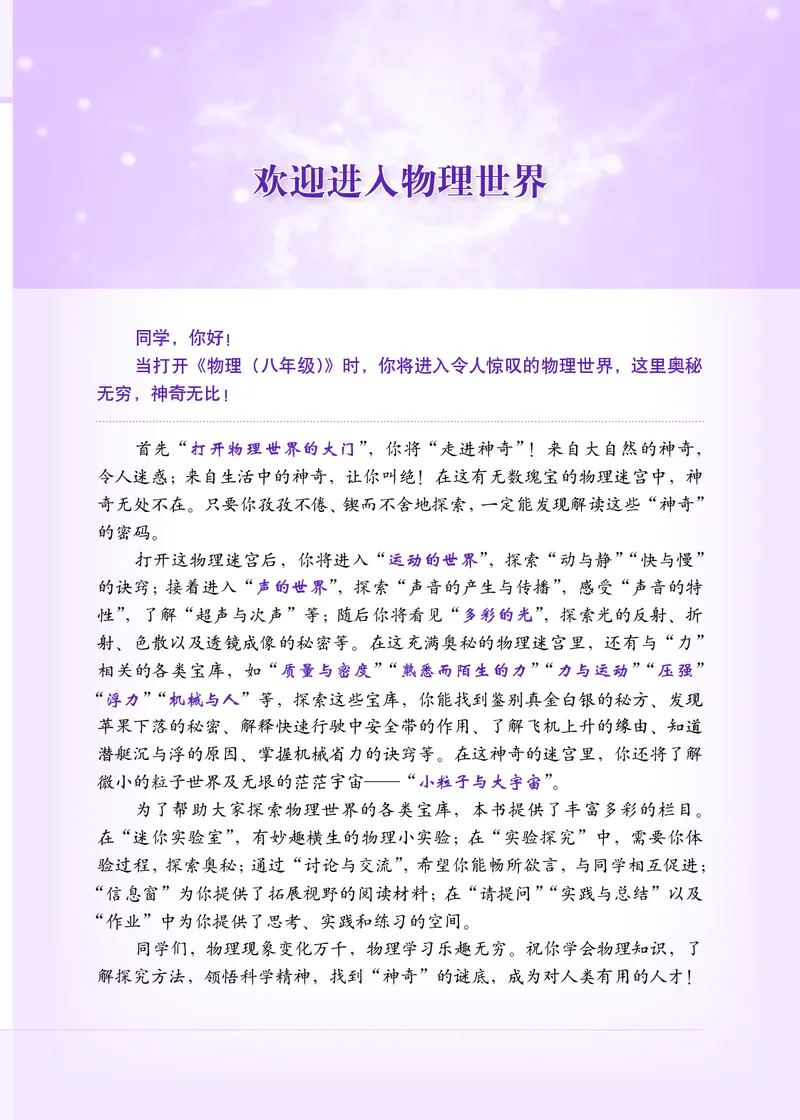 欢迎进入物理世界

同学，你好！
当打开《物理（八年级）》时，你将进入令人惊叹的物理世界，这里奥秘无穷，神奇无比！

首先“打开物理世界的大门”，你将“走进神奇”！来自大自然的神奇，令人迷惑；来自生活中的神奇，让你叫绝！在这有无数瑰宝的物理迷宫中，神奇无处不在。只要你孜孜不倦、锲而不舍地探索，一定能发现解读这些“神奇”的密码。

打开这物理迷宫后，你将进入“运动的世界”，探索“动与静”“快与慢”的诀窍；接着进入“声的世界”，探索“声音的产生与传播”，感受“声音的特性”，了解“超声与次声”等；随后你将看见“多彩的光”，探索光的反射、折射、色散以及透镜成像的秘密等。在这充满奥秘的物理迷宫里，还有与“力”相关的各类宝库，如“质量与密度”“熟悉而陌生的力”“力与运动”“压强”“浮力”“机械与人”等，探索这些宝库，你能找到鉴别真金白银的秘方、发现苹果下落的秘密、解释快速行驶中安全带的作用、了解飞机上升的缘由、知道潜艇沉与浮的原因、掌握机械省力的诀窍等。在这神奇的迷宫里，你还将了解微小的粒子世界及无垠的茫茫宇宙——“小粒子与大宇宙”。

为了帮助大家探索物理世界的各类宝库，本书提供了丰富多彩的栏目。在“迷你实验室”，有妙趣横生的物理小实验；在“实验探究”中，需要你体验过程，探索奥秘；通过“讨论与交流”，希望你能畅所欲言，与同学相互促进；“信息窗”为你提供了拓展视野的阅读材料；在“请提问”“实践与总结”以及“作业”中为你提供了思考、实践和练习的空间。

同学们，物理现象变化万千，物理学习乐趣无穷。祝你学会物理知识，了解探究方法，领悟科学精神，找到“神奇”的谜底，成为对人类有用的人才！